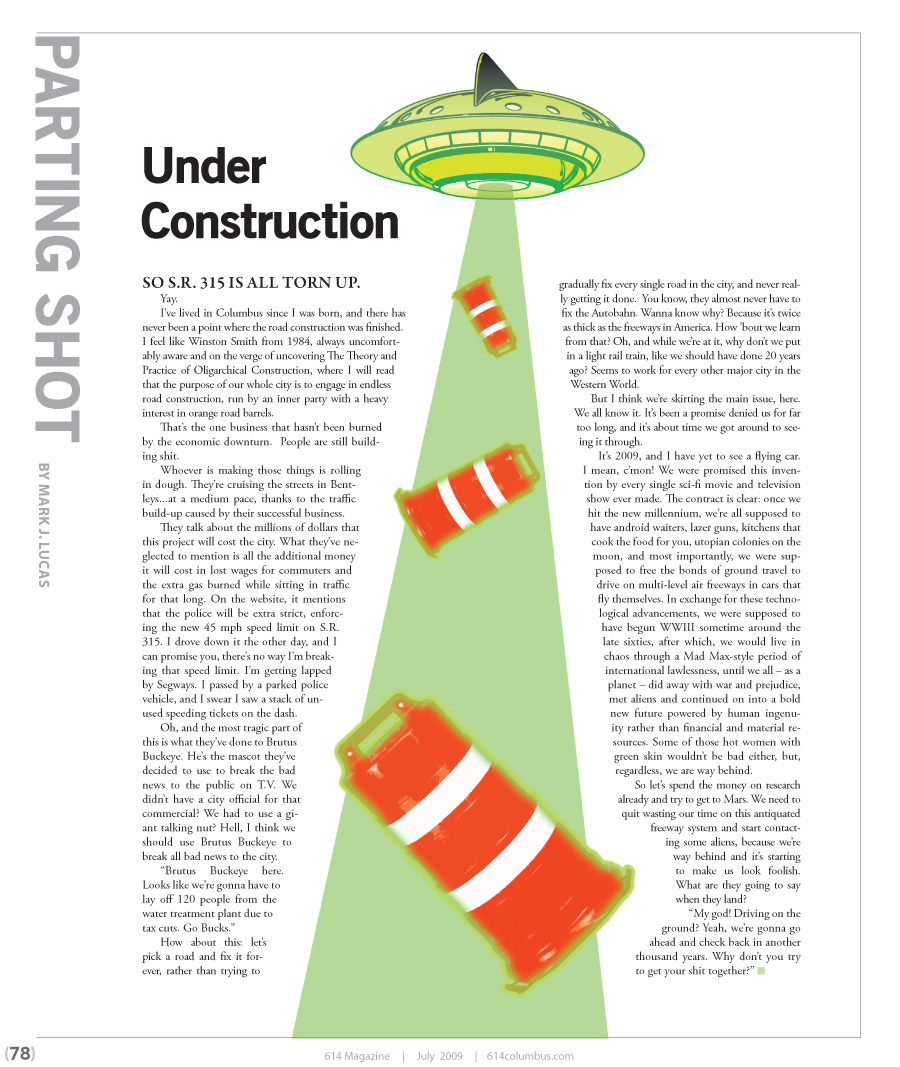 PARTING SHOT

BY MARK J. LUCAS

Under Construction

SO S.R. 315 IS ALL TORN UP.

Yay.

I've lived in Columbus since I was born, and there has never been a point where the road construction was finished. I feel like Winston Smith from 1984, always uncomfortably aware and on the verge of uncovering The Theory and Practice of Oligarchical Construction, where I will read that the purpose of our whole city is to engage in endless road construction, run by an inner party with a heavy interest in orange road barrels.

That's the one business that hasn't been burned by the economic downturn. People are still building shit.

Whoever is making those things is rolling in dough. They're cruising the streets in Bentleys...at a medium pace, thanks to the traffic build-up caused by their successful business.

They talk about the millions of dollars that this project will cost the city. What they've neglected to mention is all the additional money it will cost in lost wages for commuters and the extra gas burned while sitting in traffic for that long. On the website, it mentions that the police will be extra strict, enforcing the new 45 mph speed limit on S.R. 315. I drove down it the other day, and I can promise you, there's no way I'm breaking that speed limit. I'm getting lapped by Segways. I passed by a parked police vehicle, and I swear I saw a stack of unused speeding tickets on the dash.

Oh, and the most tragic part of this is what they've done to Brutus Buckeye. He's the mascot they've decided to use to break the bad news to the public on T.V. We didn't have a city official for that commercial? We had to use a giant talking nut? Hell, I think we should use Brutus Buckeye to break all bad news to the city.

"Brutus Buckeye here. Looks like we're gonna have to lay off 120 people from the water treatment plant due to tax cuts. Go Bucks."

How about this: let's pick a road and fix it forever, rather than trying to gradually fix every single road in the city, and never really getting it done. You know, they almost never have to fix the Autobahn. Wanna know why? Because it's twice as thick as the freeways in America. How 'bout we learn from that? Oh, and while we're at it, why don't we put in a light rail train, like we should have done 20 years ago? Seems to work for every other major city in the Western World.

But I think we're skirting the main issue, here. We all know it. It's been a promise denied us for far too long, and it's about time we got around to seeing it through.

It's 2009, and I have yet to see a flying car. I mean, c'mon! We were promised this invention by every single sci-fi movie and television show ever made. The contract is clear: once we hit the new millennium, we're all supposed to have android waiters, lazer guns, kitchens that cook the food for you, utopian colonies on the moon, and most importantly, we were supposed to free the bonds of ground travel to drive on multi-level air freeways in cars that fly themselves. In exchange for these technological advancements, we were supposed to have begun WWIII sometime around the late sixties, after which, we would live in chaos through a Mad Max-style period of international lawlessness, until we all – as a planet – did away with war and prejudice, met aliens and continued on into a bold new future powered by human ingenuity rather than financial and material resources. Some of those hot women with green skin wouldn't be bad either, but, regardless, we are way behind.

So let's spend the money on research already and try to get to Mars. We need to quit wasting our time on this antiquated freeway system and start contacting some aliens, because we're way behind and it's starting to make us look foolish. What are they going to say when they land?

"My god! Driving on the ground? Yeah, we're gonna go ahead and check back in another thousand years. Why don't you try to get your shit together?"

(78) 614 Magazine | July 2009 | 614columbus.com